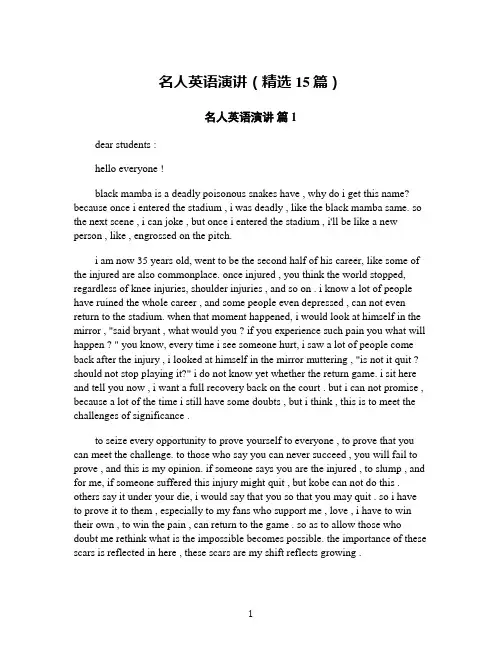 名人英语演讲（精选 15 篇）

名人英语演讲 篇 1

dear students :

hello everyone !

black mamba is a deadly poisonous snakes have , why do i get this name? because once i entered the stadium , i was deadly , like the black mamba same. so the next scene , i can joke , but once i entered the stadium , i'll be like a new person , like , engrossed on the pitch.

i am now 35 years old, went to be the second half of his career, like some of the injured are also commonplace. once injured , you think the world stopped, regardless of knee injuries, shoulder injuries , and so on . i know a lot of people have ruined the whole career , and some people even depressed , can not even return to the stadium. when that moment happened, i would look at himself in the mirror , "said bryant , what would you ? if you experience such pain you what will happen ? " you know, every time i see someone hurt, i saw a lot of people come back after the injury , i looked at himself in the mirror muttering , "is not it quit ? should not stop playing it?" i do not know yet whether the return game. i sit here and tell you now , i want a full recovery back on the court . but i can not promise , because a lot of the time i still have some doubts , but i think , this is to meet the challenges of significance .

to seize every opportunity to prove yourself to everyone , to prove that you can meet the challenge. to those who say you can never succeed , you will fail to prove , and this is my opinion. if someone says you are the injured , to slump , and for me, if someone suffered this injury might quit , but kobe can not do this . others say it under your die, i would say that you so that you may quit . so i have to prove it to them , especially to my fans who support me , love , i have to win their own , to win the pain , can return to the game . so as to allow those who doubt me rethink what is the impossible becomes possible. the importance of these scars is reflected in here , these scars are my shift reflects growing .

1